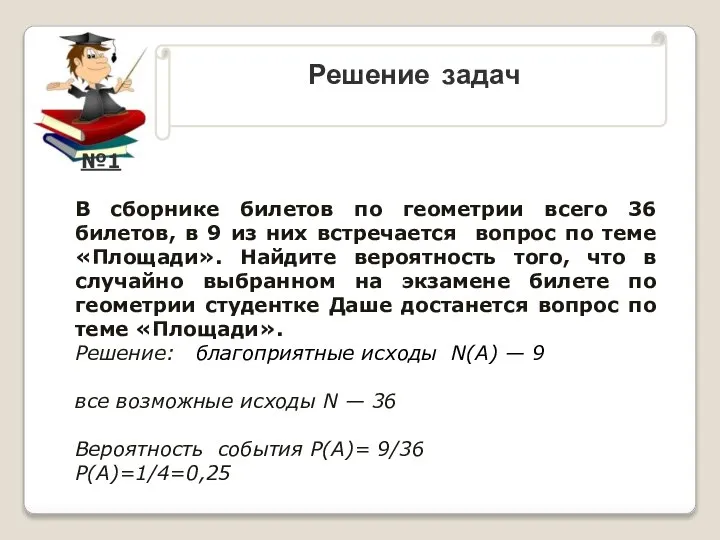 Решение задач

№1

В сборнике билетов по геометрии всего 36 билетов, в 9 из них встречается вопрос по теме «Площади». Найдите вероятность того, что в случайно выбранном на экзамене билете по геометрии студентке Даше достанется вопрос по теме «Площади».

Решение: благоприятные исходы N(A) — 9

все возможные исходы N — 36

Вероятность события P(A)= 9/36
P(A)=1/4=0,25